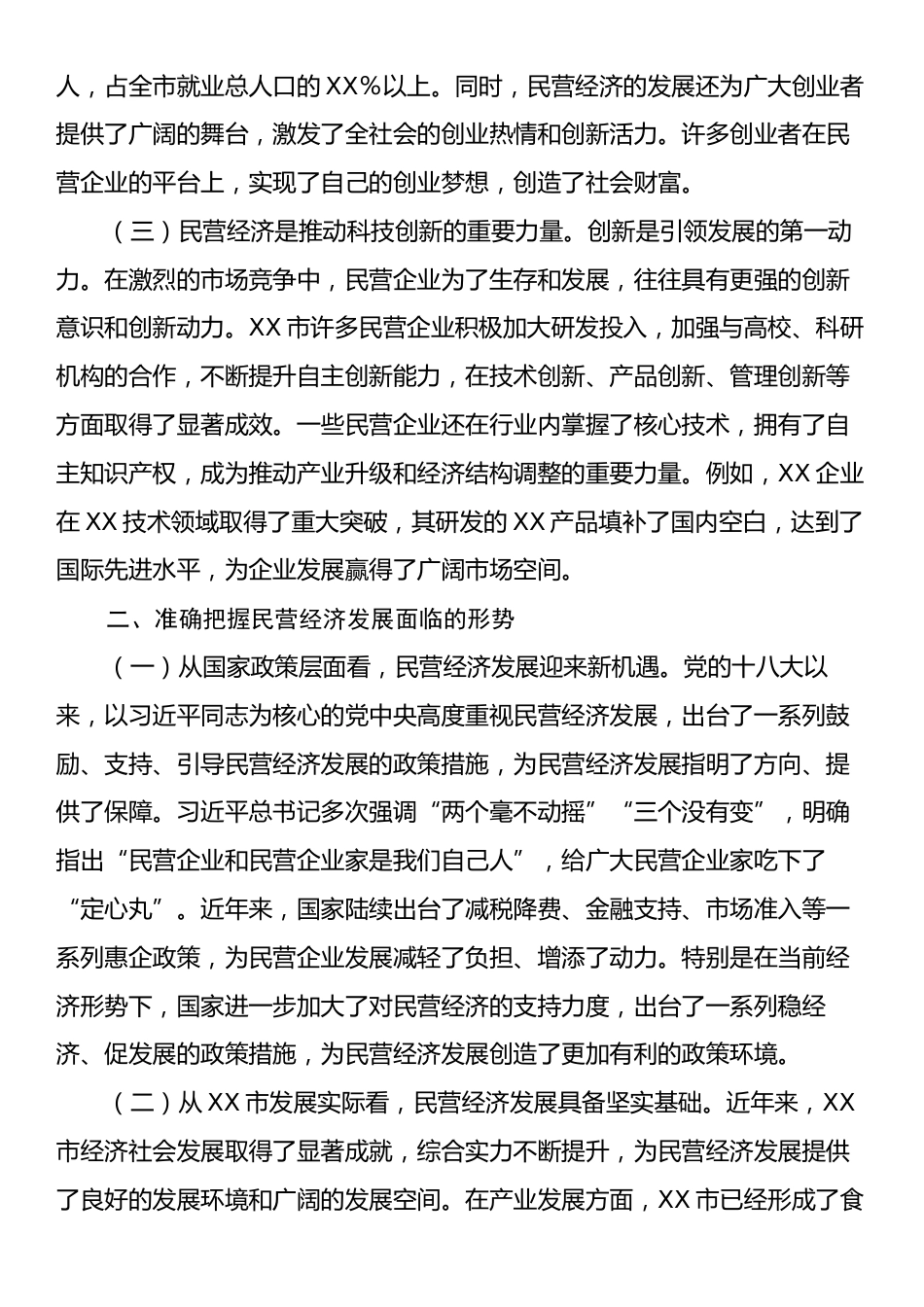 人，占全市就业总人口的XX%以上。同时，民营经济的发展还为广大创业者提供了广阔的舞台，激发了全社会的创业热情和创新活力。许多创业者在民营企业的平台上，实现了自己的创业梦想，创造了社会财富。

（三）民营经济是推动科技创新的重要力量。创新是引领发展的第一动力。在激烈的市场竞争中，民营企业为了生存和发展，往往具有更强的创新意识和创新动力。XX市许多民营企业积极加大研发投入，加强与高校、科研机构的合作，不断提升自主创新能力，在技术创新、产品创新、管理创新等方面取得了显著成效。一些民营企业还在行业内掌握了核心技术，拥有了自主知识产权，成为推动产业升级和经济结构调整的重要力量。例如，XX企业在XX技术领域取得了重大突破，其研发的XX产品填补了国内空白，达到了国际先进水平，为企业发展赢得了广阔市场空间。

二、准确把握民营经济发展面临的形势

（一）从国家政策层面看，民营经济发展迎来新机遇。党的十八大以来，以习近平同志为核心的党中央高度重视民营经济发展，出台了一系列鼓励、支持、引导民营经济发展的政策措施，为民营经济发展指明了方向、提供了保障。习近平总书记多次强调“两个毫不动摇”“三个没有变”，明确指出“民营企业和民营企业家是我们自己人”，给广大民营企业家吃下了“定心丸”。近年来，国家陆续出台了减税降费、金融支持、市场准入等一系列惠企政策，为民营企业发展减轻了负担、增添了动力。特别是在当前经济形势下，国家进一步加大了对民营经济的支持力度，出台了一系列稳经济、促发展的政策措施，为民营经济发展创造了更加有利的政策环境。

（二）从XX市发展实际看，民营经济发展具备坚实基础。近年来，XX市经济社会发展取得了显著成就，综合实力不断提升，为民营经济发展提供了良好的发展环境和广阔的发展空间。在产业发展方面，XX市已经形成了食